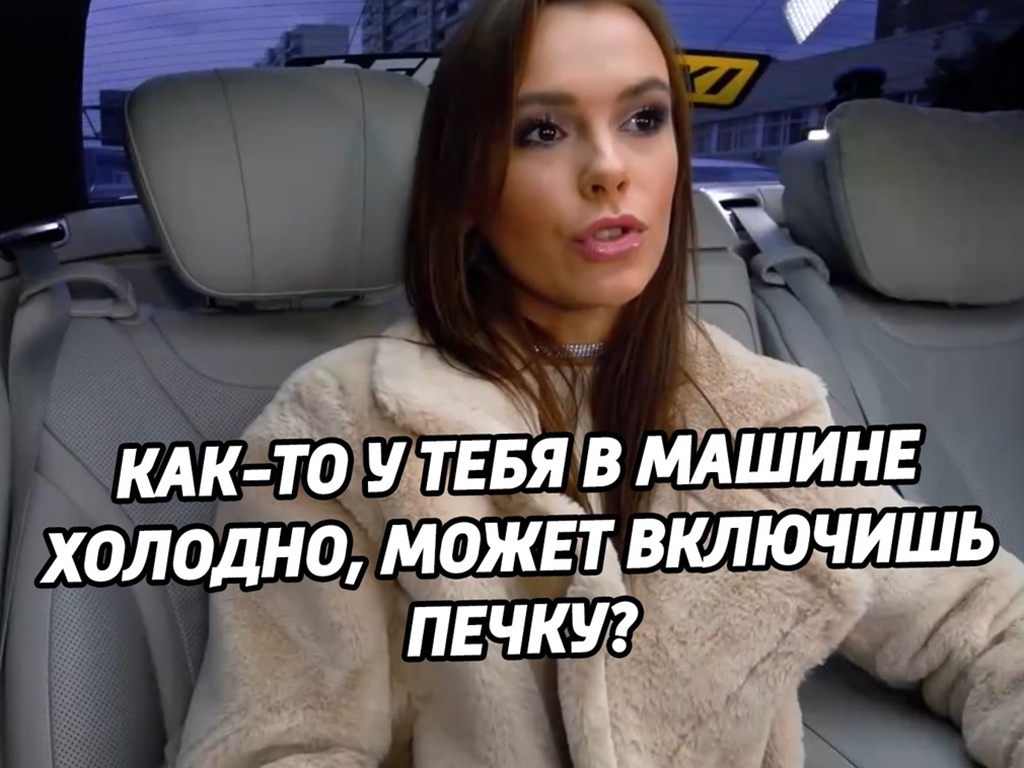 КАК-ТО У ТЕБЯ В МАШИНЕ ХОЛОДНО, МОЖЕТ ВКЛЮЧИШЬ ПЕЧКУ?